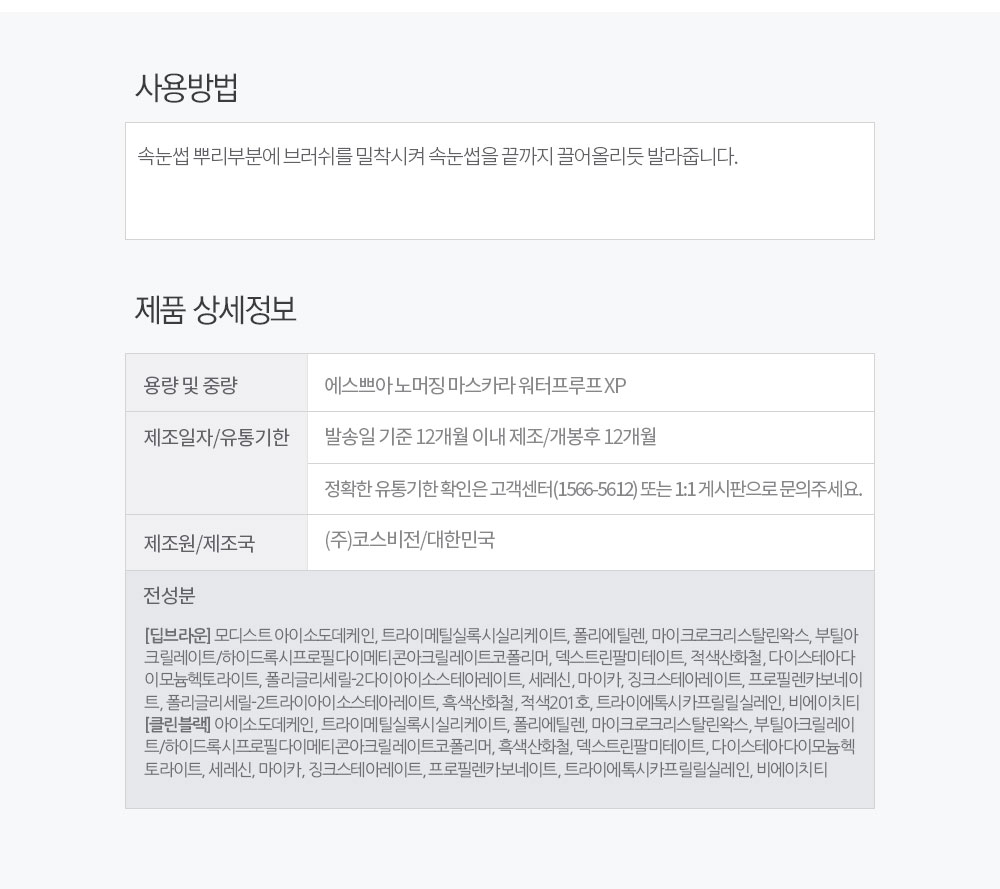 사용방법

속눈썹 뿌리부분에 브러쉬를 밀착시켜 속눈썹을 끝까지 끌어올리듯 발라줍니다.

제품 상세정보

| 용량 및 중량 | 에스쁘아 노머징 마스카라 워터프루프 XP |
|---|---|
| 제조일자/유통기한 | 발송일 기준 12개월 이내 제조/개봉후 12개월 |
| | 정확한 유통기한 확인은 고객센터(1566-5612) 또는 1:1 게시판으로 문의주세요. |
| 제조원/제조국 | (주)코스비전/대한민국 |

전성분

[딥브라운] 모디스트 아이소도데케인, 트라이메틸실록시실리케이트, 폴리에틸렌, 마이크로크리스탈린왁스, 부틸아크릴레이트/하이드록시프로필다이메티콘아크릴레이트코폴리머, 덱스트린팔미테이트, 적색산화철, 다이스테아다이모늄헥토라이트, 폴리글리세릴-2다이아이소스테아레이트, 세레신, 마이카, 징크스테아레이트, 프로필렌카보네이트, 폴리글리세릴-2트라이아이소스테아레이트, 흑색산화철, 적색201호, 트라이에톡시카프릴릴실레인, 비에이치티
[클린블랙] 아이소도데케인, 트라이메틸실록시실리케이트, 폴리에틸렌, 마이크로크리스탈린왁스, 부틸아크릴레이트/하이드록시프로필다이메티콘아크릴레이트코폴리머, 흑색산화철, 덱스트린팔미테이트, 다이스테아다이모늄헥토라이트, 세레신, 마이카, 징크스테아레이트, 프로필렌카보네이트, 트라이에톡시카프릴릴실레인, 비에이치티